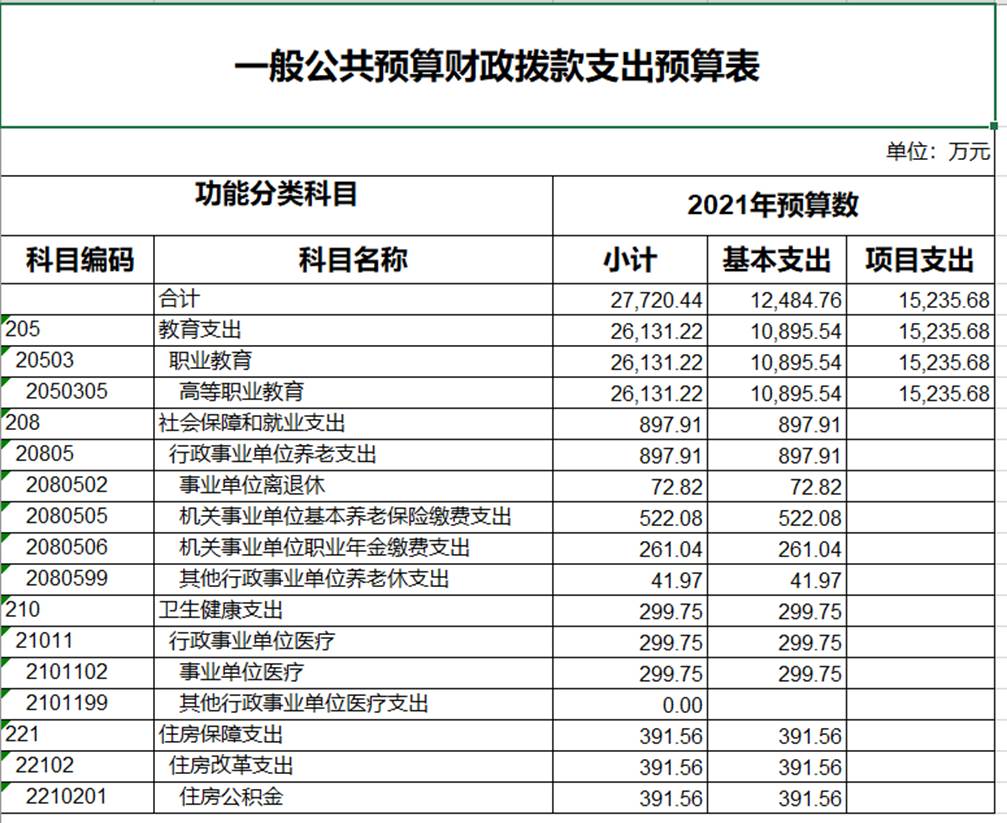 一般公共预算财政拨款支出预算表

单位：万元

| 功能分类科目 | | 2021年预算数 | | |
|---|---|---|---|---|
| 科目编码 | 科目名称 | 小计 | 基本支出 | 项目支出 |
| | 合计 | 27,720.44 | 12,484.76 | 15,235.68 |
| 205 | 教育支出 | 26,131.22 | 10,895.54 | 15,235.68 |
| 20503 | 职业教育 | 26,131.22 | 10,895.54 | 15,235.68 |
| 2050305 | 高等职业教育 | 26,131.22 | 10,895.54 | 15,235.68 |
| 208 | 社会保障和就业支出 | 897.91 | 897.91 | |
| 20805 | 行政事业单位养老支出 | 897.91 | 897.91 | |
| 2080502 | 事业单位离退休 | 72.82 | 72.82 | |
| 2080505 | 机关事业单位基本养老保险缴费支出 | 522.08 | 522.08 | |
| 2080506 | 机关事业单位职业年金缴费支出 | 261.04 | 261.04 | |
| 2080599 | 其他行政事业单位养老休支出 | 41.97 | 41.97 | |
| 210 | 卫生健康支出 | 299.75 | 299.75 | |
| 21011 | 行政事业单位医疗 | 299.75 | 299.75 | |
| 2101102 | 事业单位医疗 | 299.75 | 299.75 | |
| 2101199 | 其他行政事业单位医疗支出 | 0.00 | | |
| 221 | 住房保障支出 | 391.56 | 391.56 | |
| 22102 | 住房改革支出 | 391.56 | 391.56 | |
| 2210201 | 住房公积金 | 391.56 | 391.56 | |